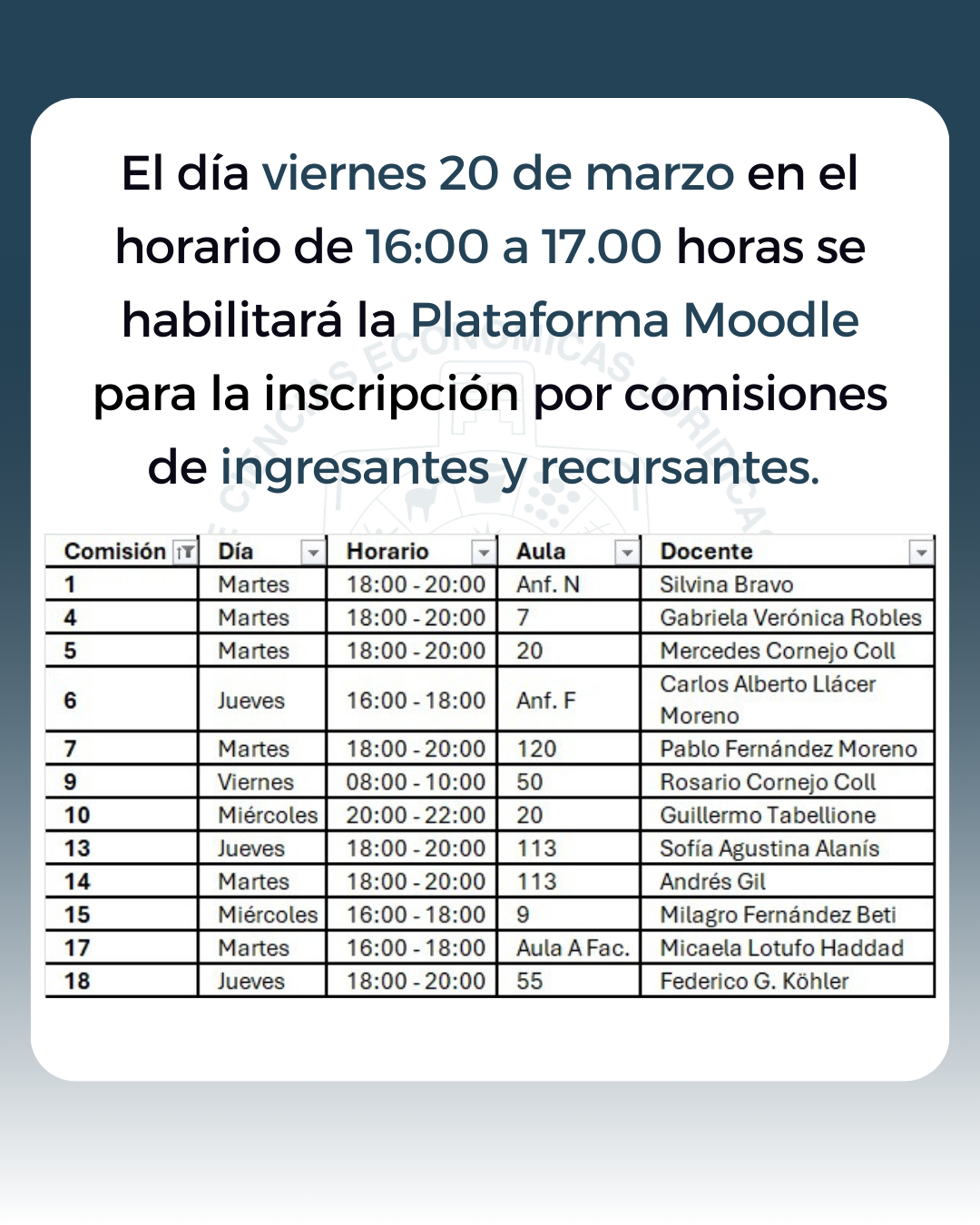 El día viernes 20 de marzo en el horario de 16:00 a 17.00 horas se habilitará la Plataforma Moodle para la inscripción por comisiones de ingresantes y recursantes.

| Comisión | Día | Horario | Aula | Docente |
|---|---|---|---|---|
| 1 | Martes | 18:00 - 20:00 | Anf. N | Silvina Bravo |
| 4 | Martes | 18:00 - 20:00 | 7 | Gabriela Verónica Robles |
| 5 | Martes | 18:00 - 20:00 | 20 | Mercedes Cornejo Coll |
| 6 | Jueves | 16:00 - 18:00 | Anf. F | Carlos Alberto Llácer Moreno |
| 7 | Martes | 18:00 - 20:00 | 120 | Pablo Fernández Moreno |
| 9 | Viernes | 08:00 - 10:00 | 50 | Rosario Cornejo Coll |
| 10 | Miércoles | 20:00 - 22:00 | 20 | Guillermo Tabellione |
| 13 | Jueves | 18:00 - 20:00 | 113 | Sofía Agustina Alanís |
| 14 | Martes | 18:00 - 20:00 | 113 | Andrés Gil |
| 15 | Miércoles | 16:00 - 18:00 | 9 | Milagro Fernández Beti |
| 17 | Martes | 16:00 - 18:00 | Aula A Fac. | Micaela Lotufo Haddad |
| 18 | Jueves | 18:00 - 20:00 | 55 | Federico G. Köhler |